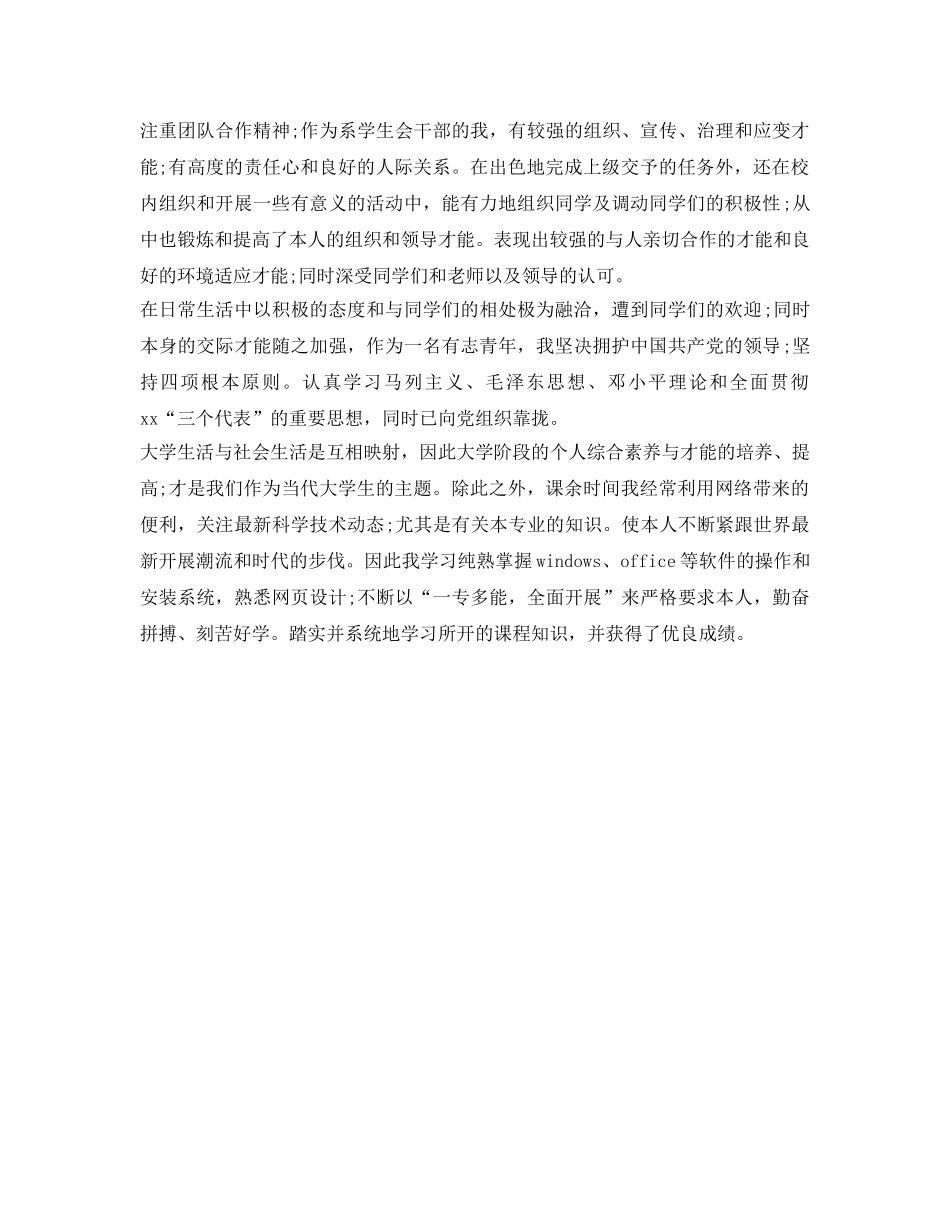 注重团队合作精神;作为系学生会干部的我，有较强的组织、宣传、治理和应变才能;有高度的责任心和良好的人际关系。在出色地完成上级交予的任务外，还在校内组织和开展一些有意义的活动中，能有力地组织同学及调动同学们的积极性;从中也锻炼和提高了本人的组织和领导才能。表现出较强的与人亲切合作的才能和良好的环境适应才能;同时深受同学们和老师以及领导的认可。

在日常生活中以积极的态度和与同学们的相处极为融洽，遭到同学们的欢迎;同时本身的交际才能随之加强，作为一名有志青年，我坚决拥护中国共产党的领导;坚持四项根本原则。认真学习马列主义、毛泽东思想、邓小平理论和全面贯彻xx“三个代表”的重要思想，同时已向党组织靠拢。

大学生活与社会生活是互相映射，因此大学阶段的个人综合素养与才能的培养、提高;才是我们作为当代大学生的主题。除此之外，课余时间我经常利用网络带来的便利，关注最新科学技术动态;尤其是有关本专业的知识。使本人不断紧跟世界最新开展潮流和时代的步伐。因此我学习纯熟掌握windows、office等软件的操作和安装系统，熟悉网页设计;不断以“一专多能，全面开展”来严格要求本人，勤奋拼搏、刻苦好学。踏实并系统地学习所开的课程知识，并获得了优良成绩。